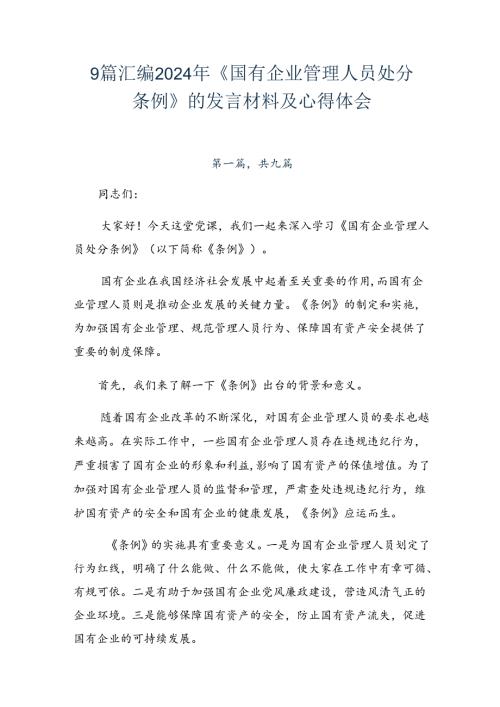 9篇汇编2024年《国有企业管理人员处分条例》的发言材料及心得体会

第一篇，共九篇

同志们：

大家好！今天这堂党课，我们一起来深入学习《国有企业管理人员处分条例》（以下简称《条例》）。

国有企业在我国经济社会发展中起着至关重要的作用，而国有企业管理人员则是推动企业发展的关键力量。《条例》的制定和实施，为加强国有企业管理、规范管理人员行为、保障国有资产安全提供了重要的制度保障。

首先，我们来了解一下《条例》出台的背景和意义。

随着国有企业改革的不断深化，对国有企业管理人员的要求也越来越高。在实际工作中，一些国有企业管理人员存在违规违纪行为，严重损害了国有企业的形象和利益，影响了国有资产的保值增值。为了加强对国有企业管理人员的监督和管理，严肃查处违规违纪行为，维护国有资产的安全和国有企业的健康发展，《条例》应运而生。

《条例》的实施具有重要意义。一是为国有企业管理人员划定了行为红线，明确了什么能做、什么不能做，使大家在工作中有章可循、有规可依。二是有助于加强国有企业党风廉政建设，营造风清气正的企业环境。三是能够保障国有资产的安全，防止国有资产流失，促进国有企业的可持续发展。